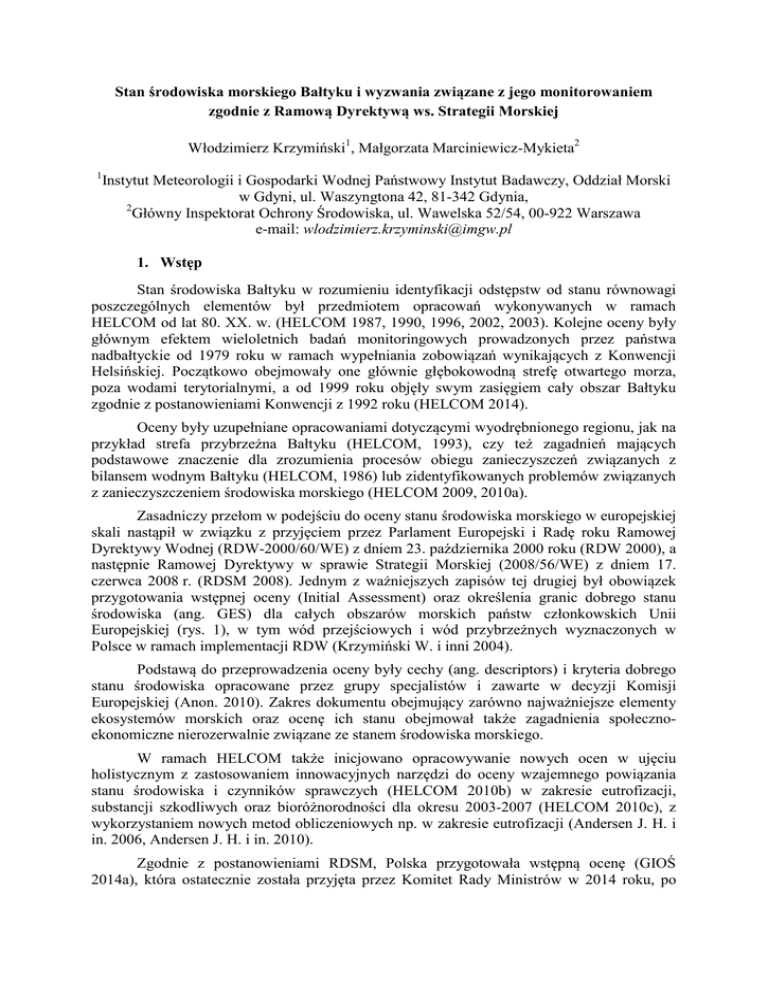 Stan środowiska morskiego Bałtyku i wyzwania związane z jego monitorowaniem zgodnie z Ramową Dyrektywą ws. Strategii Morskiej

Włodzimierz Krzymiński$^1$, Małgorzata Marciniewicz-Mykieta$^2$

$^1$Instytut Meteorologii i Gospodarki Wodnej Państwowy Instytut Badawczy, Oddział Morski w Gdyni, ul. Waszyngtona 42, 81-342 Gdynia,
$^2$Główny Inspektorat Ochrony Środowiska, ul. Wawelska 52/54, 00-922 Warszawa
e-mail: wlodzimierz.krzyminski@imgw.pl

1. Wstęp

Stan środowiska Bałtyku w rozumieniu identyfikacji odstępstw od stanu równowagi poszczególnych elementów był przedmiotem opracowań wykonywanych w ramach HELCOM od lat 80. XX. w. (HELCOM 1987, 1990, 1996, 2002, 2003). Kolejne oceny były głównym efektem wieloletnich badań monitoringowych prowadzonych przez państwa nadbałtyckie od 1979 roku w ramach wypełniania zobowiązań wynikających z Konwencji Helsińskiej. Początkowo obejmowały one głównie głębokowodną strefę otwartego morza, poza wodami terytorialnymi, a od 1999 roku objęły swym zasięgiem cały obszar Bałtyku zgodnie z postanowieniami Konwencji z 1992 roku (HELCOM 2014).

Oceny były uzupełniane opracowaniami dotyczącymi wyodrębnionego regionu, jak na przykład strefa przybrzeżna Bałtyku (HELCOM, 1993), czy też zagadnień mających podstawowe znaczenie dla zrozumienia procesów obiegu zanieczyszczeń związanych z bilansem wodnym Bałtyku (HELCOM, 1986) lub zidentyfikowanych problemów związanych z zanieczyszczeniem środowiska morskiego (HELCOM 2009, 2010a).

Zasadniczy przełom w podejściu do oceny stanu środowiska morskiego w europejskiej skali nastąpił w związku z przyjęciem przez Parlament Europejski i Radę roku Ramowej Dyrektywy Wodnej (RDW-2000/60/WE) z dniem 23. października 2000 roku (RDW 2000), a następnie Ramowej Dyrektywy w sprawie Strategii Morskiej (2008/56/WE) z dniem 17. czerwca 2008 r. (RDSM 2008). Jednym z ważniejszych zapisów tej drugiej był obowiązek przygotowania wstępnej oceny (Initial Assessment) oraz określenia granic dobrego stanu środowiska (ang. GES) dla całych obszarów morskich państw członkowskich Unii Europejskiej (rys. 1), w tym wód przejściowych i wód przybrzeżnych wyznaczonych w Polsce w ramach implementacji RDW (Krzymiński W. i inni 2004).

Podstawą do przeprowadzenia oceny były cechy (ang. descriptors) i kryteria dobrego stanu środowiska opracowane przez grupy specjalistów i zawarte w decyzji Komisji Europejskiej (Anon. 2010). Zakres dokumentu obejmujący zarówno najważniejsze elementy ekosystemów morskich oraz ocenę ich stanu obejmował także zagadnienia społeczno-ekonomiczne nierozerwalnie związane ze stanem środowiska morskiego.

W ramach HELCOM także inicjowano opracowywanie nowych ocen w ujęciu holistycznym z zastosowaniem innowacyjnych narzędzi do oceny wzajemnego powiązania stanu środowiska i czynników sprawczych (HELCOM 2010b) w zakresie eutrofizacji, substancji szkodliwych oraz bioróżnorodności dla okresu 2003-2007 (HELCOM 2010c), z wykorzystaniem nowych metod obliczeniowych np. w zakresie eutrofizacji (Andersen J. H. i in. 2006, Andersen J. H. i in. 2010).

Zgodnie z postanowieniami RDSM, Polska przygotowała wstępną ocenę (GIOŚ 2014a), która ostatecznie została przyjęta przez Komitet Rady Ministrów w 2014 roku, po